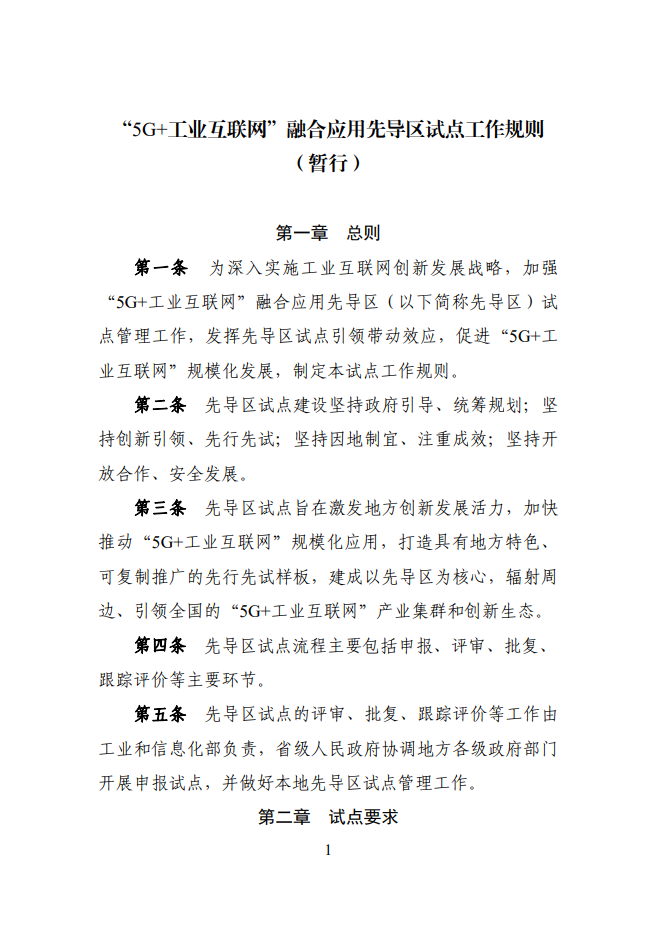 “5G+工业互联网”融合应用先导区试点工作规则
（暂行）

第一章 总则

第一条 为深入实施工业互联网创新发展战略，加强“5G+工业互联网”融合应用先导区（以下简称先导区）试点管理工作，发挥先导区试点引领带动效应，促进“5G+工业互联网”规模化发展，制定本试点工作规则。

第二条 先导区试点建设坚持政府引导、统筹规划；坚持创新引领、先行先试；坚持因地制宜、注重成效；坚持开放合作、安全发展。

第三条 先导区试点旨在激发地方创新发展活力，加快推动“5G+工业互联网”规模化应用，打造具有地方特色、可复制推广的先行先试样板，建成以先导区为核心，辐射周边、引领全国的“5G+工业互联网”产业集群和创新生态。

第四条 先导区试点流程主要包括申报、评审、批复、跟踪评价等主要环节。

第五条 先导区试点的评审、批复、跟踪评价等工作由工业和信息化部负责，省级人民政府协调地方各级政府部门开展申报试点，并做好本地先导区试点管理工作。

第二章 试点要求

1